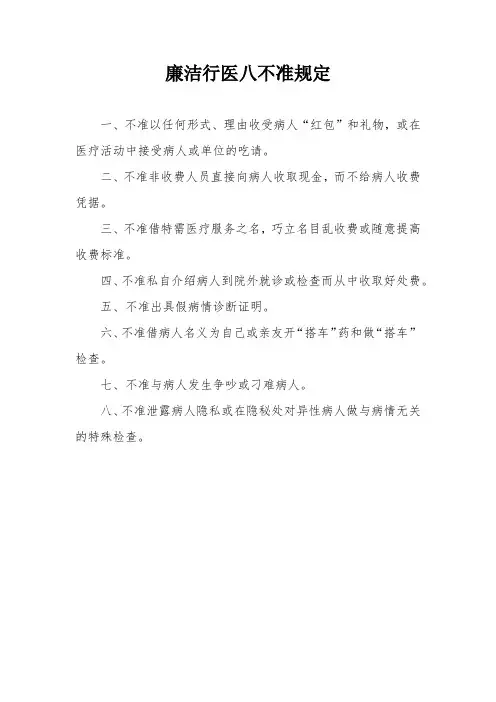 廉洁行医八不准规定

一、不准以任何形式、理由收受病人“红包”和礼物，或在医疗活动中接受病人或单位的吃请。

二、不准非收费人员直接向病人收取现金，而不给病人收费凭据。

三、不准借特需医疗服务之名，巧立名目乱收费或随意提高收费标准。

四、不准私自介绍病人到院外就诊或检查而从中收取好处费。

五、不准出具假病情诊断证明。

六、不准借病人名义为自己或亲友开“搭车”药和做“搭车”检查。

七、不准与病人发生争吵或刁难病人。

八、不准泄露病人隐私或在隐秘处对异性病人做与病情无关的特殊检查。